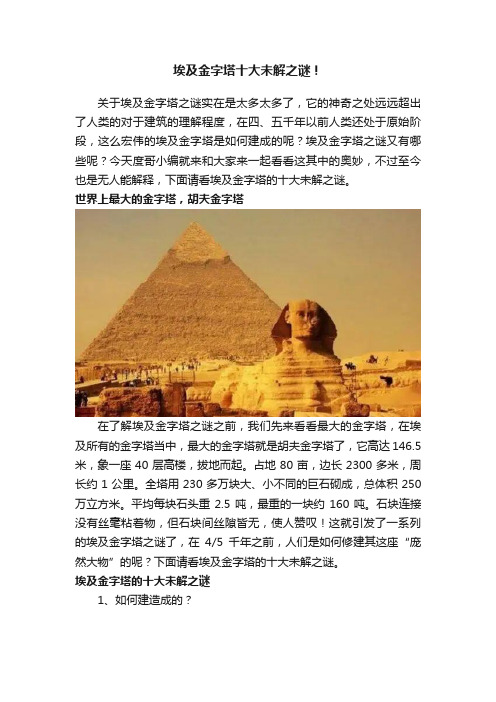 埃及金字塔十大未解之谜！

关于埃及金字塔之谜实在是太多太多了，它的神奇之处远远超出了人类的对于建筑的理解程度，在四、五千年以前人类还处于原始阶段，这么宏伟的埃及金字塔是如何建成的呢？埃及金字塔之谜又有哪些呢？今天度哥小编就来和大家来一起看看这其中的奥妙，不过至今也是无人能解释，下面请看埃及金字塔的十大未解之谜。

世界上最大的金字塔，胡夫金字塔

在了解埃及金字塔之谜之前，我们先来看看最大的金字塔，在埃及所有的金字塔当中，最大的金字塔就是胡夫金字塔了，它高达 146.5 米，象一座 40 层高楼，拔地而起。占地 80 亩，边长 2300 多米，周长约 1 公里。全塔用 230 多万块大、小不同的巨石砌成，总体积 250 万立方米。平均每块石头重 2.5 吨，最重的一块约 160 吨。石块连接没有丝毫粘着物，但石块间丝隙皆无，使人赞叹！这就引发了一系列的埃及金字塔之谜了，在 4/5 千年之前，人们是如何修建其这座“庞然大物”的呢？下面请看埃及金字塔的十大未解之谜。

埃及金字塔的十大未解之谜

1、如何建造成的？